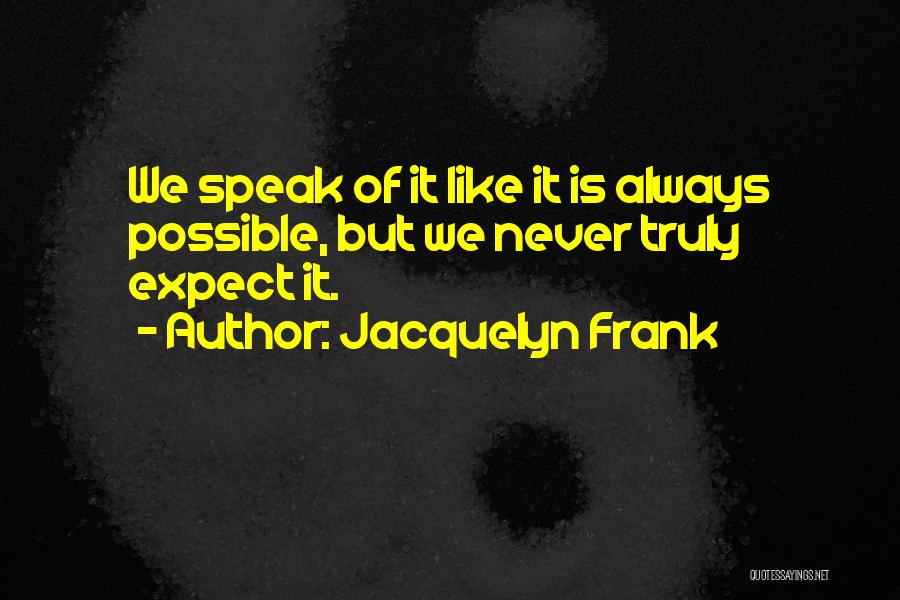 We speak of it like it is always possible, but we never truly expect it.
- Author: Jacquelyn Frank

QUOTESSAYINGS.NET